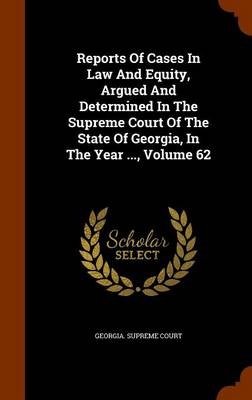 Reports Of Cases In Law And Equity, Argued And Determined In The Supreme Court Of The State Of Georgia, In The Year ..., Volume 62

Scholar
SELECT

GEORGIA. SUPREME COURT